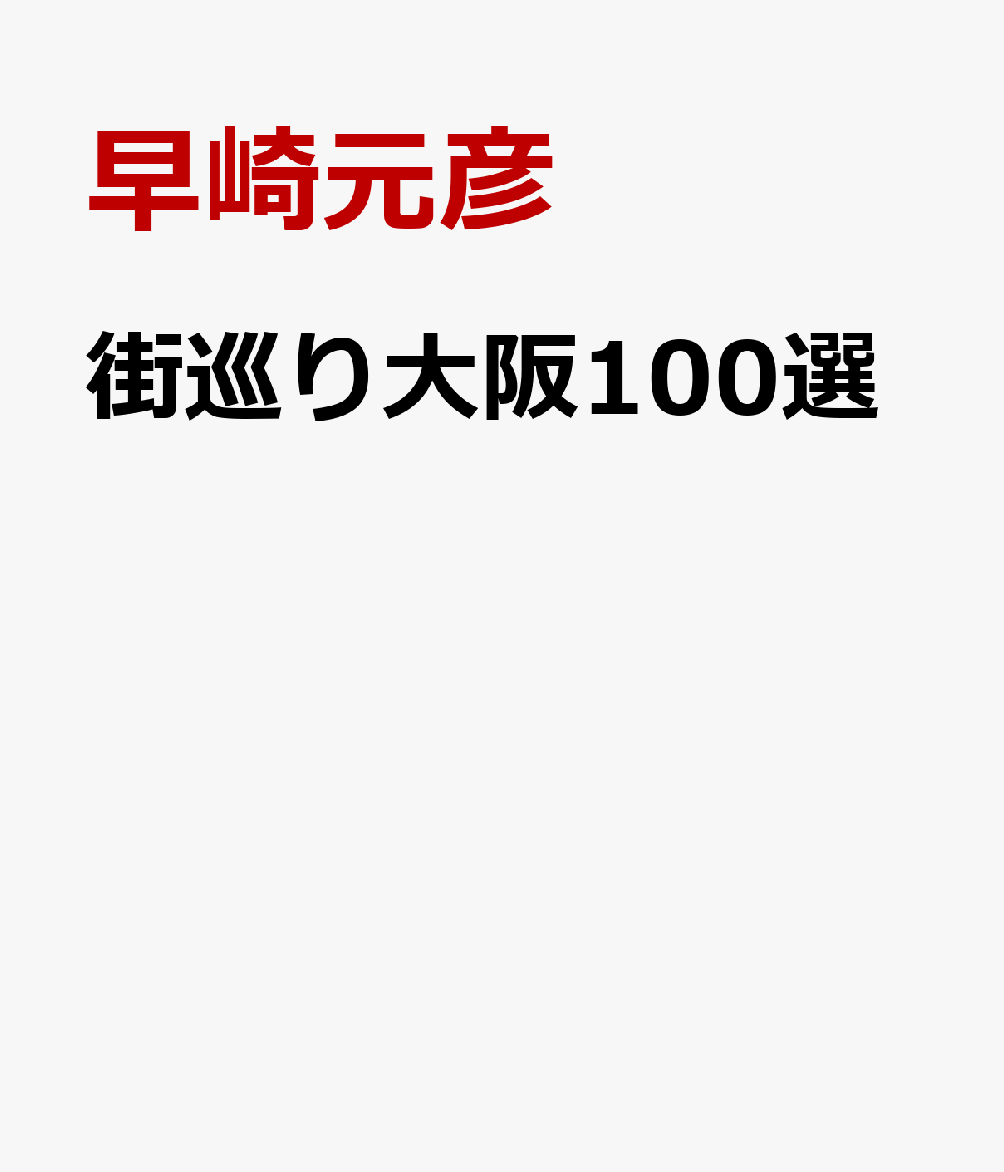 早崎元彦

街巡り大阪100選